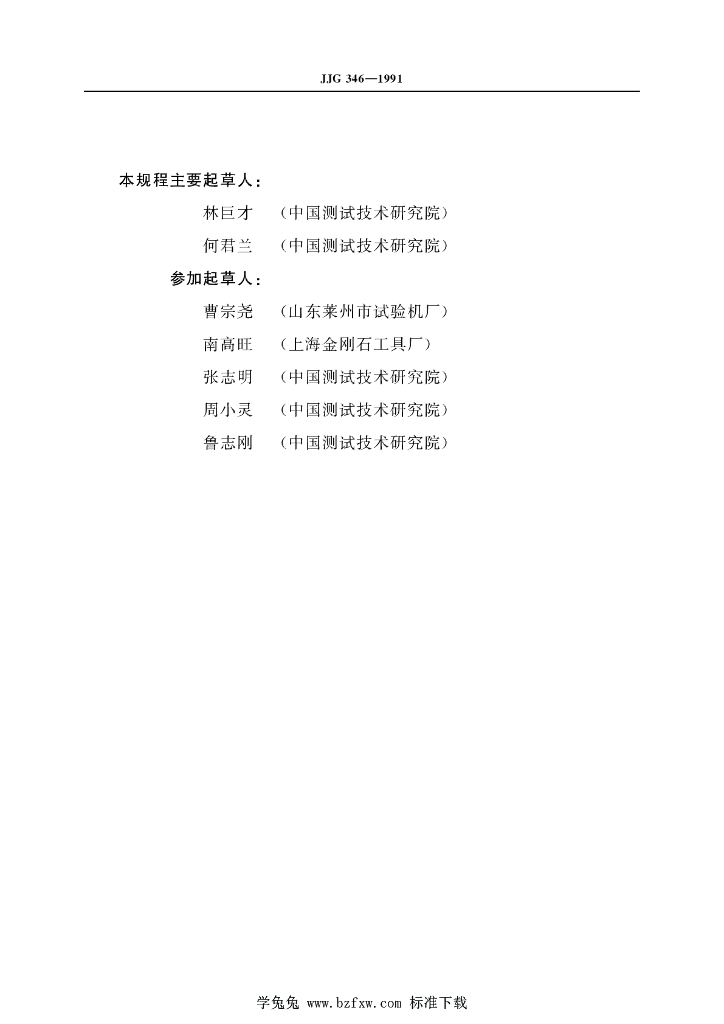 JJG 346—1991

本规程主要起草人：

林巨才 （中国测试技术研究院）

何君兰 （中国测试技术研究院）

参加起草人：

曹宗尧 （山东莱州市试验机厂）

南高旺 （上海金刚石工具厂）

张志明 （中国测试技术研究院）

周小灵 （中国测试技术研究院）

鲁志刚 （中国测试技术研究院）

学兔兔 www.bzfxw.com 标准下载